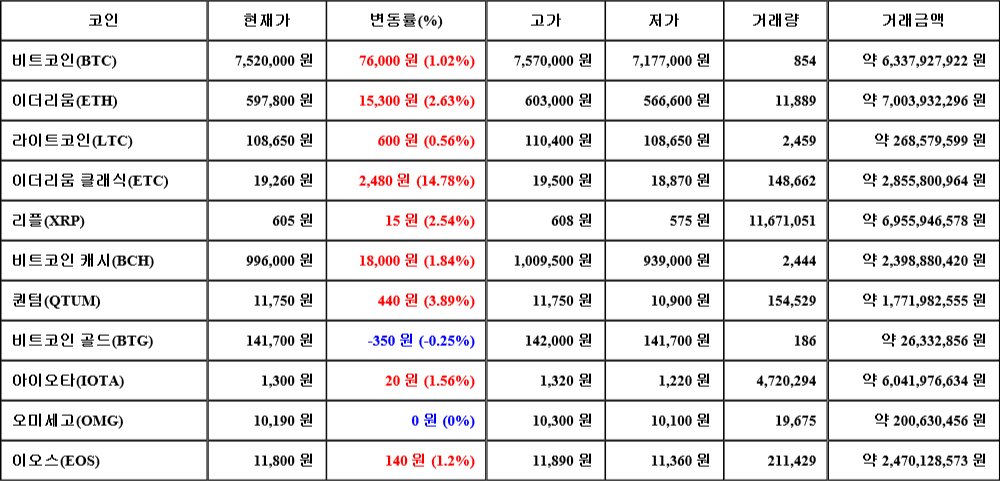 | 코인 | 현재가 | 변동률(%) | 고가 | 저가 | 거래량 | 거래금액 |
|---|---|---|---|---|---|---|
| 비트코인(BTC) | 7,520,000 원 | 76,000 원 (1.02%) | 7,570,000 원 | 7,177,000 원 | 854 | 약 6,337,927,922 원 |
| 이더리움(ETH) | 597,800 원 | 15,300 원 (2.63%) | 603,000 원 | 566,600 원 | 11,889 | 약 7,003,932,296 원 |
| 라이트코인(LTC) | 108,650 원 | 600 원 (0.56%) | 110,400 원 | 108,650 원 | 2,459 | 약 268,579,599 원 |
| 이더리움 클래식(ETC) | 19,260 원 | 2,480 원 (14.78%) | 19,500 원 | 18,870 원 | 148,662 | 약 2,855,800,964 원 |
| 리플(XRP) | 605 원 | 15 원 (2.54%) | 608 원 | 575 원 | 11,671,051 | 약 6,955,946,578 원 |
| 비트코인 캐시(BCH) | 996,000 원 | 18,000 원 (1.84%) | 1,009,500 원 | 939,000 원 | 2,444 | 약 2,398,880,420 원 |
| 퀀텀(QTUM) | 11,750 원 | 440 원 (3.89%) | 11,750 원 | 10,900 원 | 154,529 | 약 1,771,982,555 원 |
| 비트코인 골드(BTG) | 141,700 원 | -350 원 (-0.25%) | 142,000 원 | 141,700 원 | 186 | 약 26,332,856 원 |
| 아이오타(IOTA) | 1,300 원 | 20 원 (1.56%) | 1,320 원 | 1,220 원 | 4,720,294 | 약 6,041,976,634 원 |
| 오미세고(OMG) | 10,190 원 | 0 원 (0%) | 10,300 원 | 10,100 원 | 19,675 | 약 200,630,456 원 |
| 이오스(EOS) | 11,800 원 | 140 원 (1.2%) | 11,890 원 | 11,360 원 | 211,429 | 약 2,470,128,573 원 |